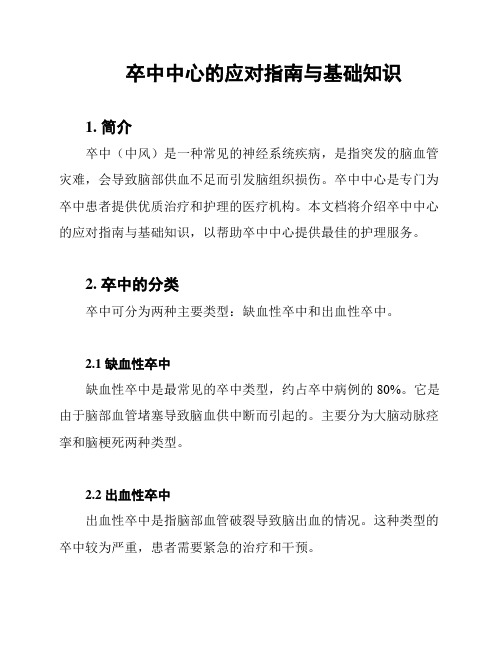 卒中中心的应对指南与基础知识

1. 简介

卒中（中风）是一种常见的神经系统疾病，是指突发的脑血管灾难，会导致脑部供血不足而引发脑组织损伤。卒中中心是专门为卒中患者提供优质治疗和护理的医疗机构。本文档将介绍卒中中心的应对指南与基础知识，以帮助卒中中心提供最佳的护理服务。

2. 卒中的分类

卒中可分为两种主要类型：缺血性卒中和出血性卒中。

2.1 缺血性卒中

缺血性卒中是最常见的卒中类型，约占卒中病例的 80%。它是由于脑部血管堵塞导致脑血供中断而引起的。主要分为大脑动脉痉挛和脑梗死两种类型。

2.2 出血性卒中

出血性卒中是指脑部血管破裂导致脑出血的情况。这种类型的卒中较为严重，患者需要紧急的治疗和干预。